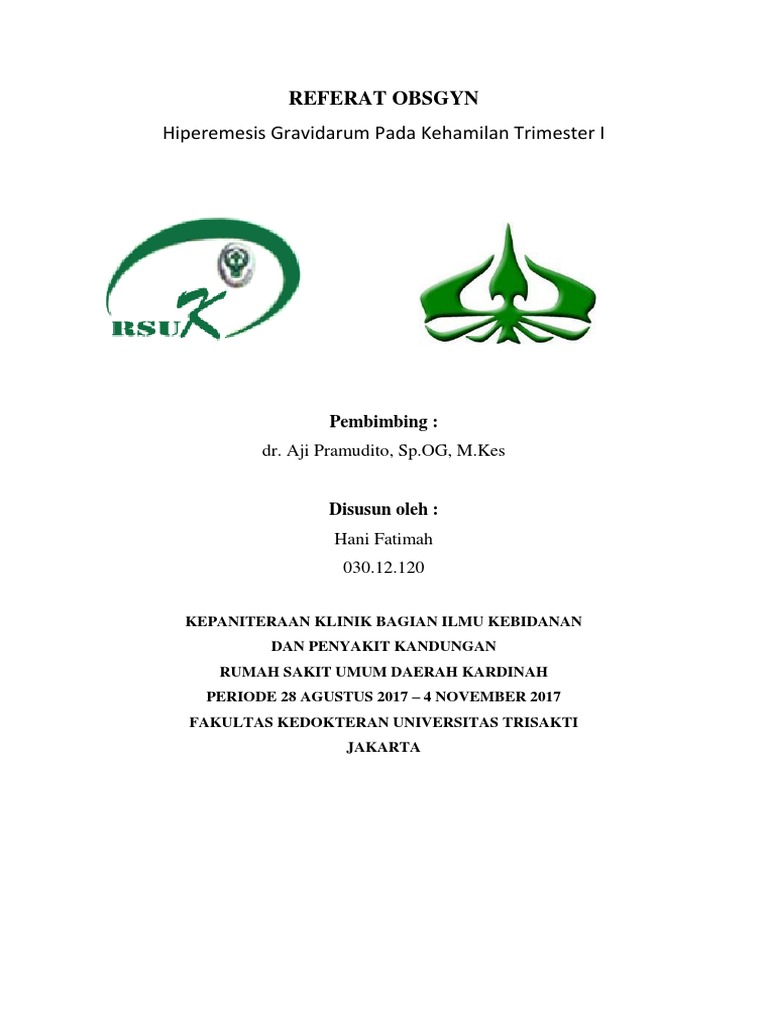 REFERAT OBSGYN

Hiperemesis Gravidarum Pada Kehamilan Trimester I

RSUK

Pembimbing :

dr. Aji Pramudito, Sp.OG, M.Kes

Disusun oleh :

Hani Fatimah

030.12.120

KEPANITERAAN KLINIK BAGIAN ILMU KEBIDANAN
DAN PENYAKIT KANDUNGAN
RUMAH SAKIT UMUM DAERAH KARDINAH
PERIODE 28 AGUSTUS 2017 – 4 NOVEMBER 2017
FAKULTAS KEDOKTERAN UNIVERSITAS TRISAKTI
JAKARTA